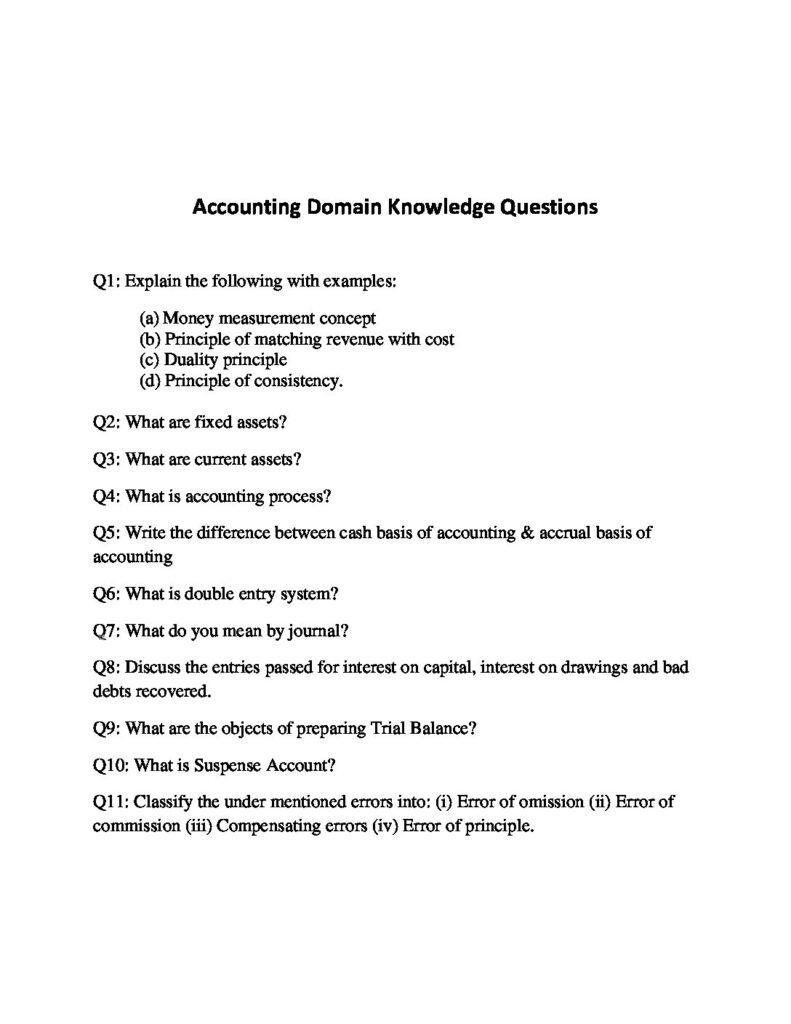 Accounting Domain Knowledge Questions

Q1: Explain the following with examples:

(a) Money measurement concept
(b) Principle of matching revenue with cost
(c) Duality principle
(d) Principle of consistency.

Q2: What are fixed assets?

Q3: What are current assets?

Q4: What is accounting process?

Q5: Write the difference between cash basis of accounting & accrual basis of accounting

Q6: What is double entry system?

Q7: What do you mean by journal?

Q8: Discuss the entries passed for interest on capital, interest on drawings and bad debts recovered.

Q9: What are the objects of preparing Trial Balance?

Q10: What is Suspense Account?

Q11: Classify the under mentioned errors into: (i) Error of omission (ii) Error of commission (iii) Compensating errors (iv) Error of principle.